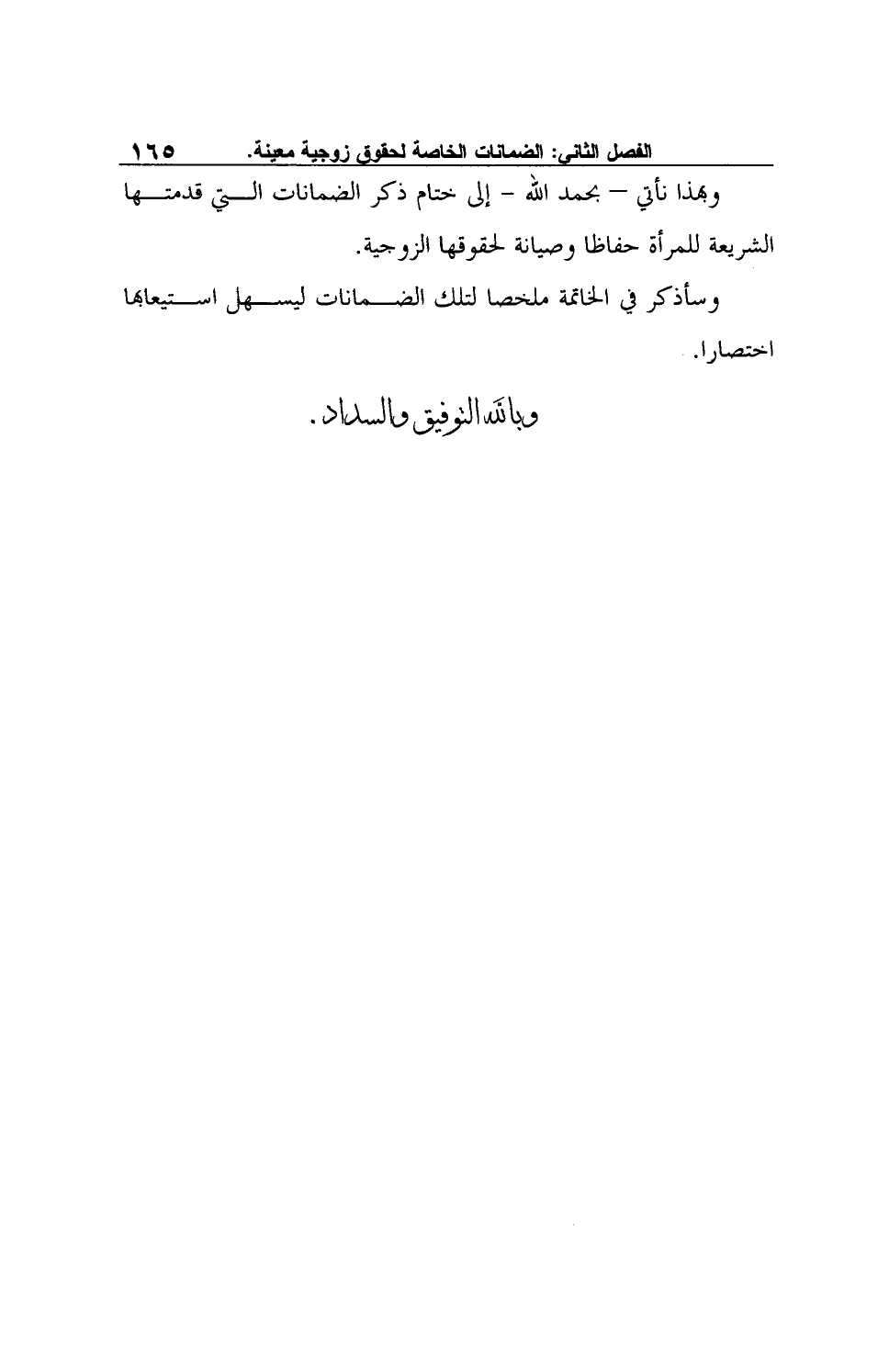 الفصل الثاني: الضمانات الخاصة لحقوق زوجية معينة. ١٦٥

وبهذا نأتي – بحمد الله – إلى ختام ذكر الضمانات التي قدمتها الشريعة للمرأة حفاظا وصيانة لحقوقها الزوجية.

وسأذكر في الخاتمة ملخصا لتلك الضمانات ليسهل استيعابها اختصارا.

وبالله التوفيق والسداد.